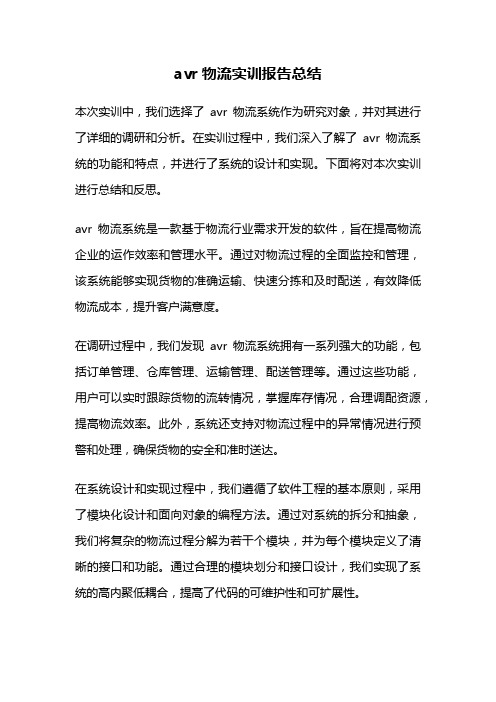 avr 物流实训报告总结

本次实训中，我们选择了 avr 物流系统作为研究对象，并对其进行了详细的调研和分析。在实训过程中，我们深入了解了 avr 物流系统的功能和特点，并进行了系统的设计和实现。下面将对本次实训进行总结和反思。

avr 物流系统是一款基于物流行业需求开发的软件，旨在提高物流企业的运作效率和管理水平。通过对物流过程的全面监控和管理，该系统能够实现货物的准确运输、快速分拣和及时配送，有效降低物流成本，提升客户满意度。

在调研过程中，我们发现 avr 物流系统拥有一系列强大的功能，包括订单管理、仓库管理、运输管理、配送管理等。通过这些功能，用户可以实时跟踪货物的流转情况，掌握库存情况，合理调配资源，提高物流效率。此外，系统还支持对物流过程中的异常情况进行预警和处理，确保货物的安全和准时送达。

在系统设计和实现过程中，我们遵循了软件工程的基本原则，采用了模块化设计和面向对象的编程方法。通过对系统的拆分和抽象，我们将复杂的物流过程分解为若干个模块，并为每个模块定义了清晰的接口和功能。通过合理的模块划分和接口设计，我们实现了系统的高内聚低耦合，提高了代码的可维护性和可扩展性。